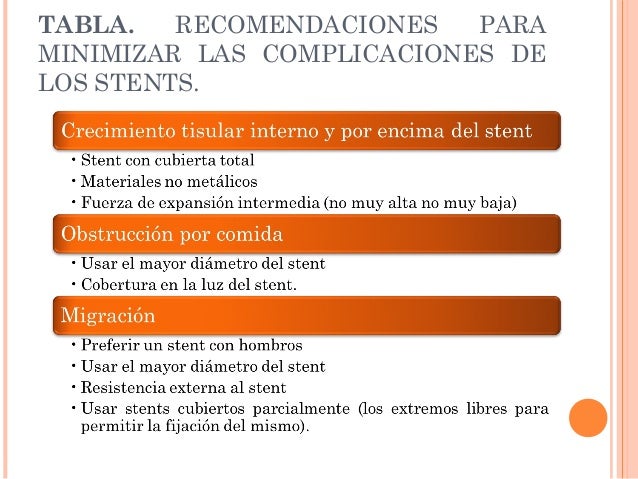 TABLA. RECOMENDACIONES PARA MINIMIZAR LAS COMPLICACIONES DE LOS STENTS.

Crecimiento tisular interno y por encima del stent

• Stent con cubierta total
• Materiales no metálicos
• Fuerza de expansión intermedia (no muy alta no muy baja)

Obstrucción por comida

• Usar el mayor diámetro del stent
• Cobertura en la luz del stent.

Migración

• Preferir un stent con hombros
• Usar el mayor diámetro del stent
• Resistencia externa al stent
• Usar stents cubiertos parcialmente (los extremos libres para permitir la fijación del mismo).